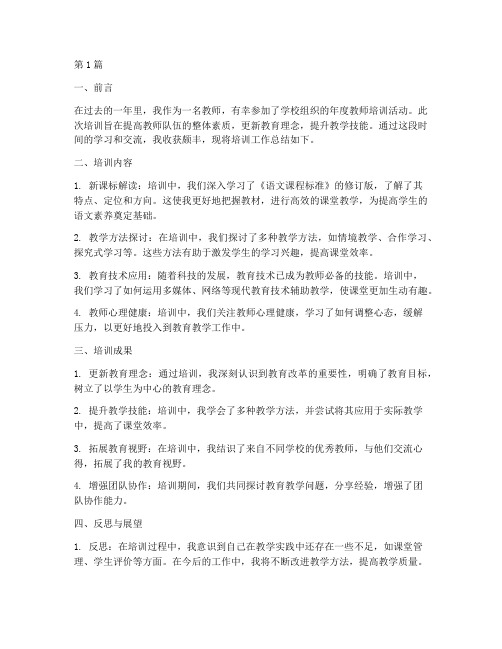 第1篇

一、前言

在过去的一年里，我作为一名教师，有幸参加了学校组织的年度教师培训活动。此次培训旨在提高教师队伍的整体素质，更新教育理念，提升教学技能。通过这段时间的学习和交流，我收获颇丰，现将培训工作总结如下。

二、培训内容

1. 新课标解读：培训中，我们深入学习了《语文课程标准》的修订版，了解了其特点、定位和方向。这使我更好地把握教材，进行高效的课堂教学，为提高学生的语文素养奠定基础。

2. 教学方法探讨：在培训中，我们探讨了多种教学方法，如情境教学、合作学习、探究式学习等。这些方法有助于激发学生的学习兴趣，提高课堂效率。

3. 教育技术应用：随着科技的发展，教育技术已成为教师必备的技能。培训中，我们学习了如何运用多媒体、网络等现代教育技术辅助教学，使课堂更加生动有趣。

4. 教师心理健康：培训中，我们关注教师心理健康，学习了如何调整心态，缓解压力，以更好地投入到教育教学工作中。

三、培训成果

1. 更新教育理念：通过培训，我深刻认识到教育改革的重要性，明确了教育目标，树立了以学生为中心的教育理念。

2. 提升教学技能：培训中，我学会了多种教学方法，并尝试将其应用于实际教学中，提高了课堂效率。

3. 拓展教育视野：在培训中，我结识了来自不同学校的优秀教师，与他们交流心得，拓展了我的教育视野。

4. 增强团队协作：培训期间，我们共同探讨教育教学问题，分享经验，增强了团队协作能力。

四、反思与展望

1. 反思：在培训过程中，我意识到自己在教学实践中还存在一些不足，如课堂管理、学生评价等方面。在今后的工作中，我将不断改进教学方法，提高教学质量。